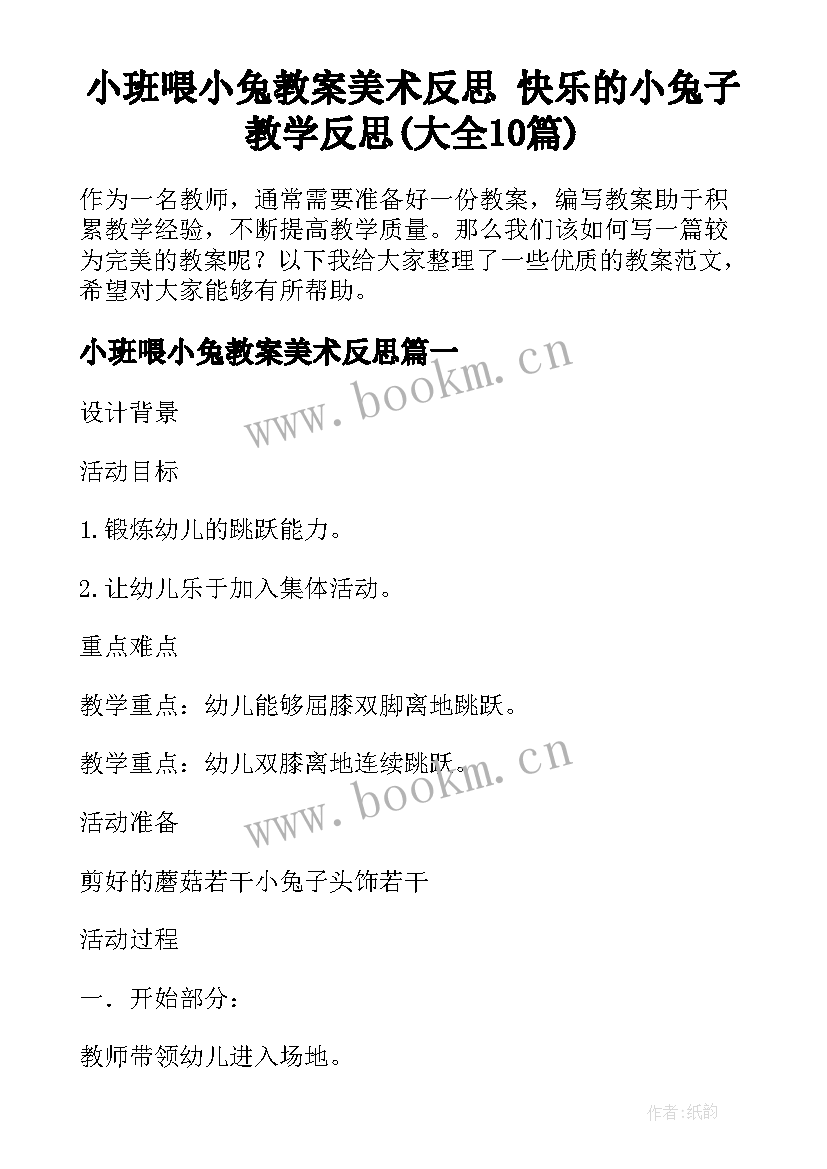 小班喂小兔教案美术反思 快乐的小兔子教学反思(大全10篇)

作为一名教师，通常需要准备好一份教案，编写教案助于积累教学经验，不断提高教学质量。那么我们该如何写一篇较为完美的教案呢？以下我给大家整理了一些优质的教案范文，希望对大家能够有所帮助。

小班喂小兔教案美术反思篇一

www.bookm.cn

设计背景

活动目标

1.锻炼幼儿的跳跃能力。

2.让幼儿乐于加入集体活动。

重点难点

教学重点：幼儿能够屈膝双脚离地跳跃。

教学重点：幼儿双膝离地连续跳跃。

www.bookm.cn

活动准备

剪好的蘑菇若干小兔子头饰若干

活动过程

一．开始部分：

教师带领幼儿进入场地。

作者:纸韵